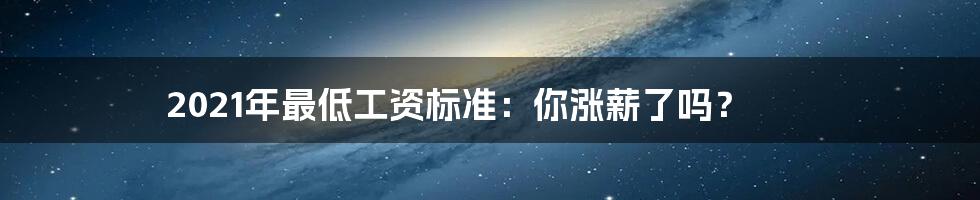 2021年最低工资标准：你涨薪了吗？